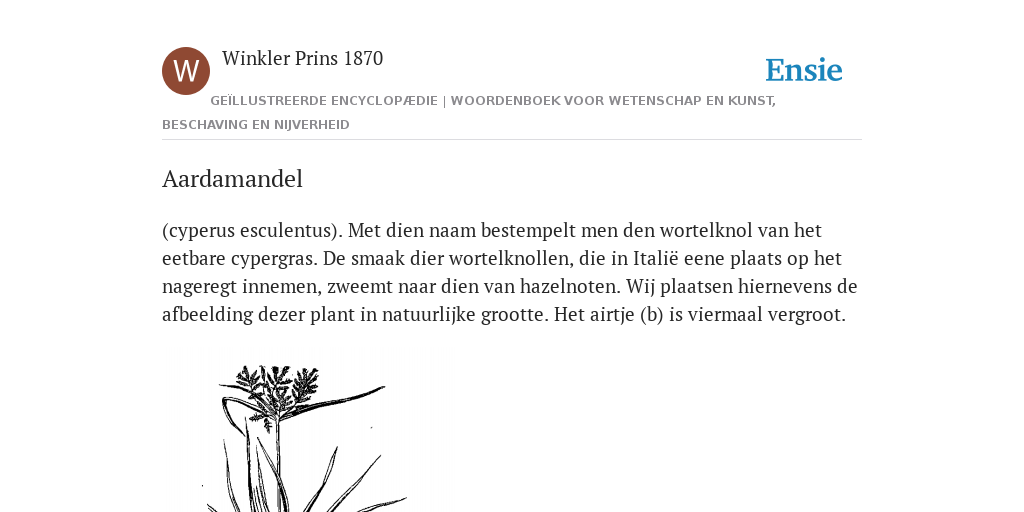 W

Winkler Prins 1870

Ensie

GEÏLLUSTREERDE ENCYCLOPÆDIE | WOORDENBOEK VOOR WETENSCHAP EN KUNST, BESCHAVING EN NIJVERHEID

Aardamandel

(cyperus esculentus). Met dien naam bestempelt men den wortelknol van het eetbare cypergras. De smaak dier wortelknollen, die in Italië eene plaats op het nageregt innemen, zweemt naar dien van hazelnoten. Wij plaatsen hiernevens de afbeelding dezer plant in natuurlijke grootte. Het airtje (b) is viermaal vergroot.